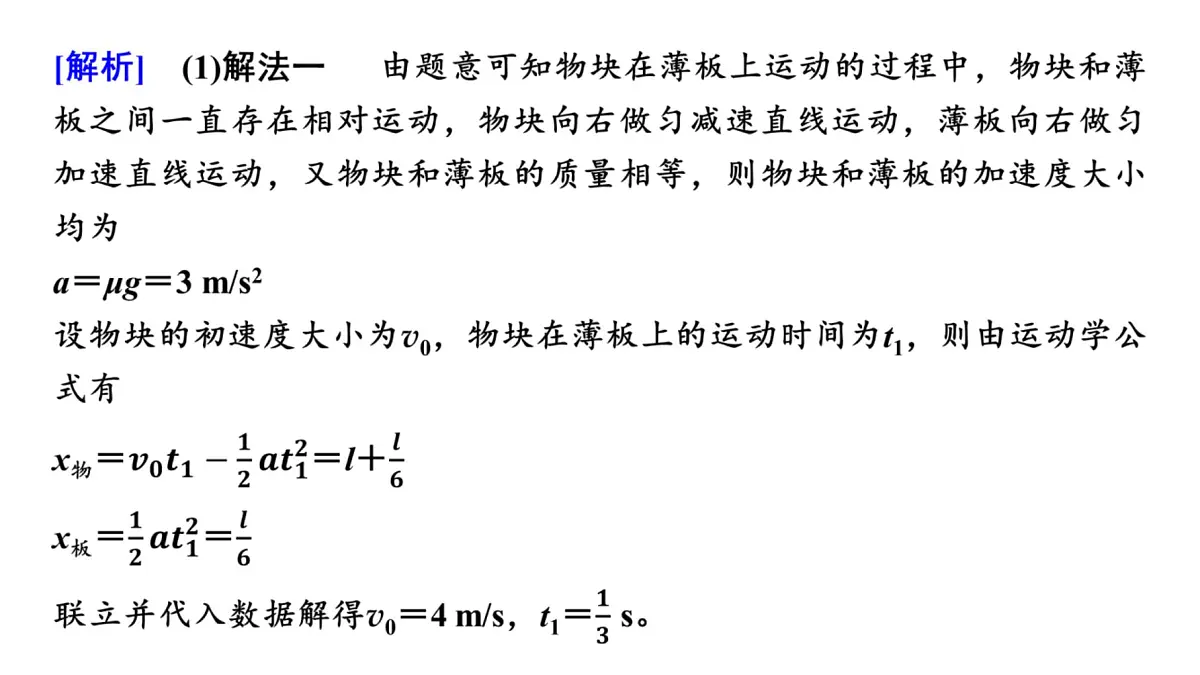 [解析]　(1)解法一　由题意可知物块在薄板上运动的过程中，物块和薄板之间一直存在相对运动，物块向右做匀减速直线运动，薄板向右做匀加速直线运动，又物块和薄板的质量相等，则物块和薄板的加速度大小均为

$a=\mu g=3\ m/s^2$

设物块的初速度大小为$v_0$，物块在薄板上的运动时间为$t_1$，则由运动学公式有

$x_{物}=v_0t_1-\frac{1}{2}at_1^2=l+\frac{l}{6}$

$x_{板}=\frac{1}{2}at_1^2=\frac{l}{6}$

联立并代入数据解得$v_0=4\ m/s$，$t_1=\frac{1}{3}\ s$。